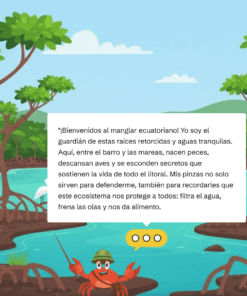 "¡Bienvenidos al manglar ecuatoriano! Yo soy el guardián de estas raíces retorcidas y aguas tranquilas. Aquí, entre el barro y las mareas, nacen peces, descansan aves y se esconden secretos que sostienen la vida de todo el litoral. Mis pinzas no solo sirven para defenderme, también para recordarles que este ecosistema nos protege a todos: filtra el agua, frena las olas y nos da alimento.